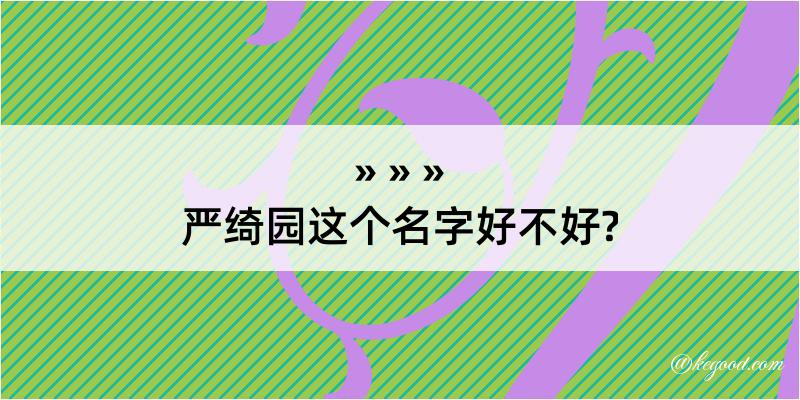 » » »
严绮园这个名字好不好?

@kegood.com